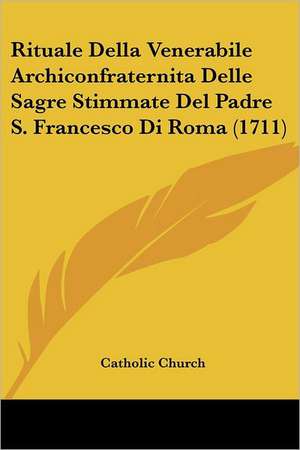 Rituale Della Venerabile Archiconfraternita Delle Sagre Stimmate Del Padre S. Francesco Di Roma (1711)

Catholic Church